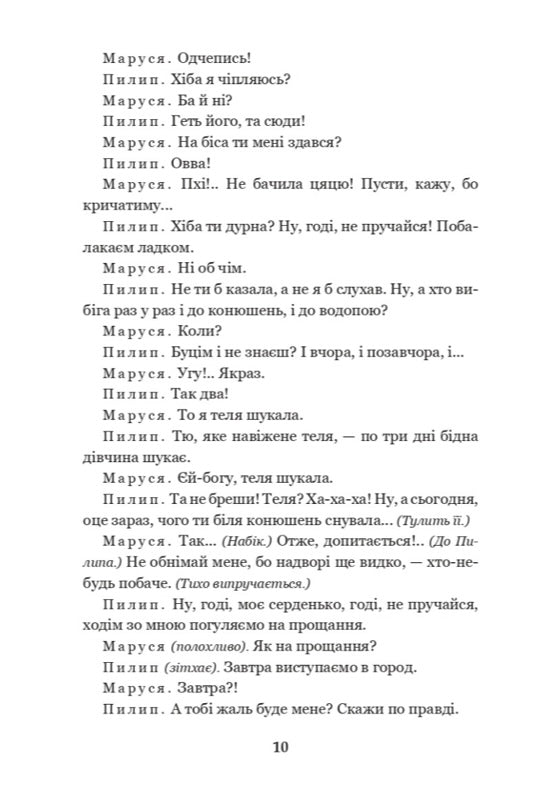 Маруся. Одчепись!

Пилип. Хіба я чіпляюсь?

Маруся. Ба й ні?

Пилип. Геть його, та сюди!

Маруся. На біса ти мені здався?

Пилип. Овва!

Маруся. Пхі!.. Не бачила цяцю! Пусти, кажу, бо кричатиму...

Пилип. Хіба ти дурна? Ну, годі, не пручайся! Побалакаєм ладком.

Маруся. Ні об чім.

Пилип. Не ти б казала, а не я б слухав. Ну, а хто вибіга раз у раз і до конюшень, і до водопою?

Маруся. Коли?

Пилип. Буцім і не знаєш? І вчора, і позавчора, і...

Маруся. Угу!.. Якраз.

Пилип. Так два!

Маруся. То я теля шукала.

Пилип. Тю, яке навіжене теля, — по три дні бідна дівчина шукає.

Маруся. Єй-богу, теля шукала.

Пилип. Та не бреши! Теля? Ха-ха-ха! Ну, а сьогодня, оце зараз, чого ти біля конюшень снувала... (Тулить її.)

Маруся. Так... (Набік.) Отже, допитається!.. (До Пилипа.) Не обнімай мене, бо надворі ще видко, — хто-небудь побаче. (Тихо випручається.)

Пилип. Ну, годі, моє серденько, годі, не пручайся, ходім зо мною погуляємо на прощання.

Маруся (полохливо). Як на прощання?

Пилип (зітхає). Завтра виступаємо в город.

Маруся. Завтра?!

Пилип. А тобі жаль буде мене? Скажи по правді.

10